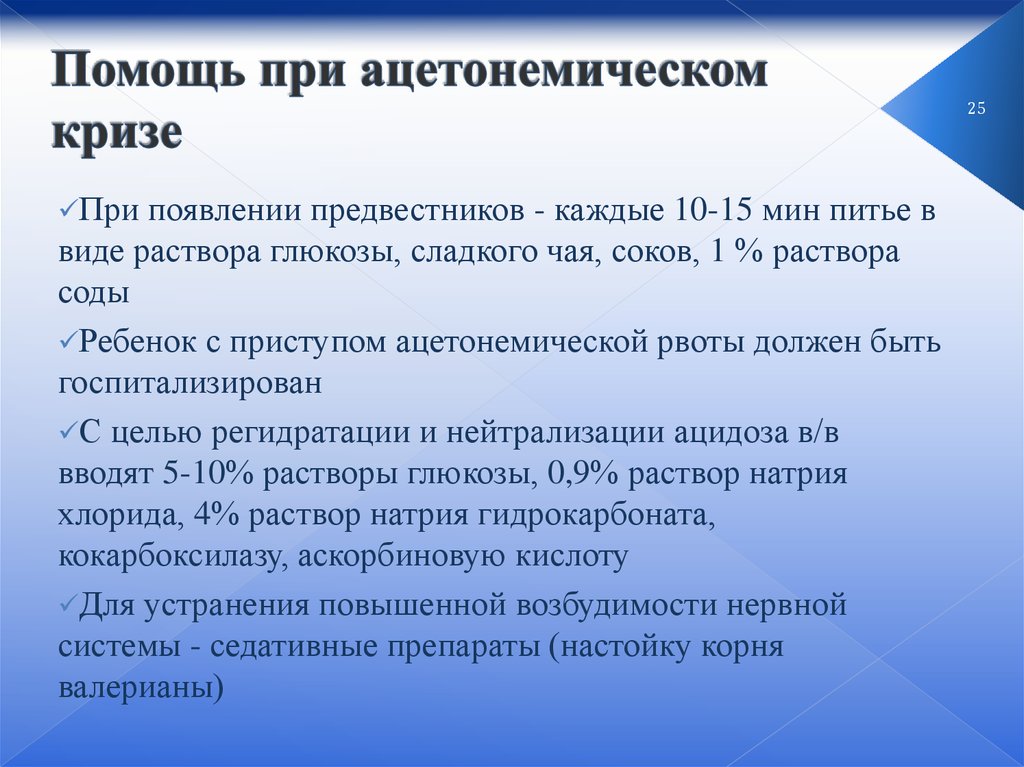 Помощь при ацетонемическом кризе

25

✓При появлении предвестников - каждые 10-15 мин питье в виде раствора глюкозы, сладкого чая, соков, 1 % раствора соды

✓Ребенок с приступом ацетонемической рвоты должен быть госпитализирован

✓С целью регидратации и нейтрализации ацидоза в/в вводят 5-10% растворы глюкозы, 0,9% раствор натрия хлорида, 4% раствор натрия гидрокарбоната, кокарбоксилазу, аскорбиновую кислоту

✓Для устранения повышенной возбудимости нервной системы - седативные препараты (настойку корня валерианы)